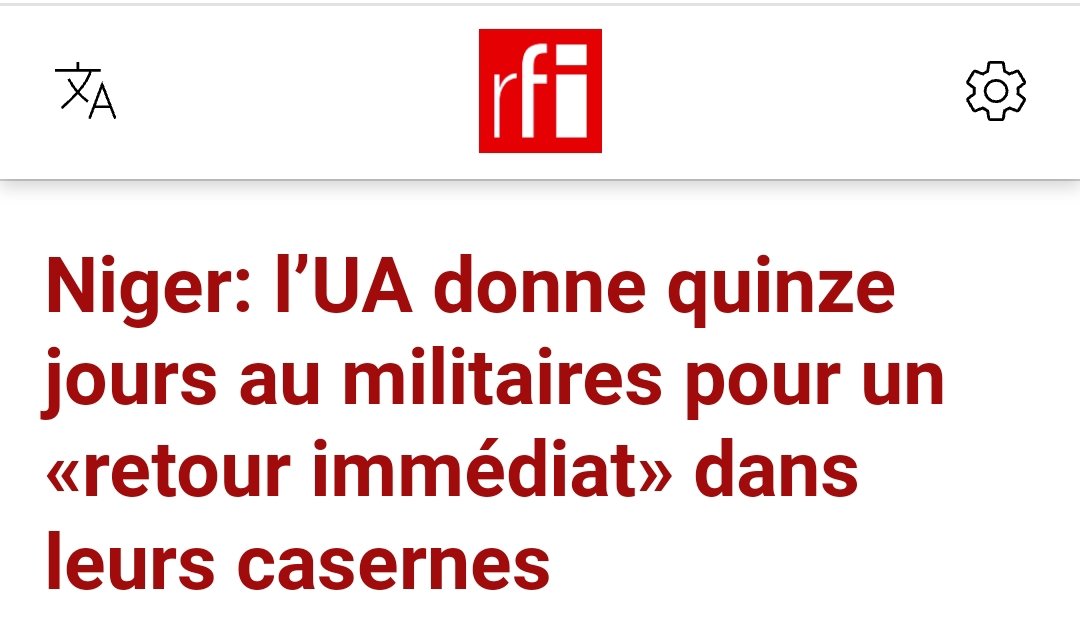 rfi

Niger: l’UA donne quinze jours au militaires pour un «retour immédiat» dans leurs casernes